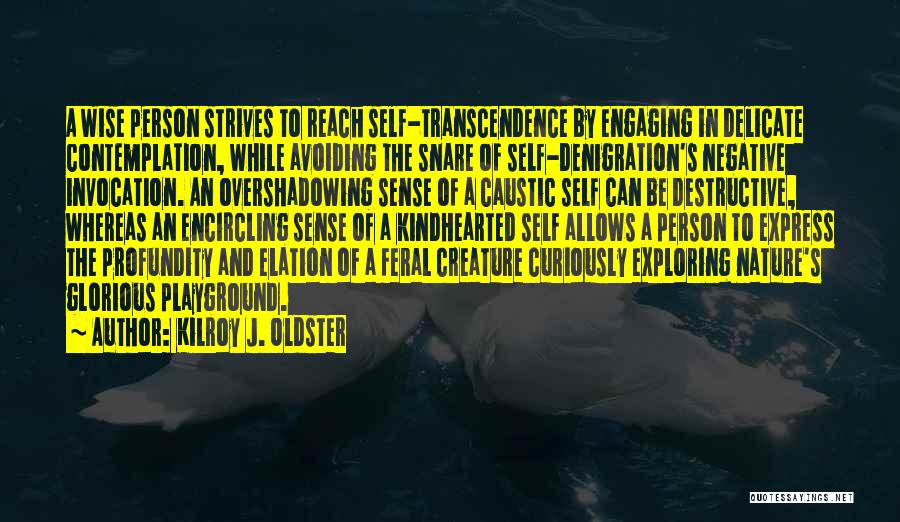 A WISE PERSON STRIVES TO REACH SELF-TRANSCENDENCE BY ENGAGING IN DELICATE CONTEMPLATION, WHILE AVOIDING THE SNARE OF SELF-DENIGRATION'S NEGATIVE INVOCATION. AN OVERSHADOWING SENSE OF A CAUSTIC SELF CAN BE DESTRUCTIVE, WHEREAS AN ENCIRCLING SENSE OF A KINDHEARTED SELF ALLOWS A PERSON TO EXPRESS THE PROFUNDITY AND ELATION OF A FERAL CREATURE CURIOUSLY EXPLORING NATURE'S GLORIOUS PLAYGROUND.

~ AUTHOR: KILROY J. OLDSTER

QUOTESSAYINGS.NET